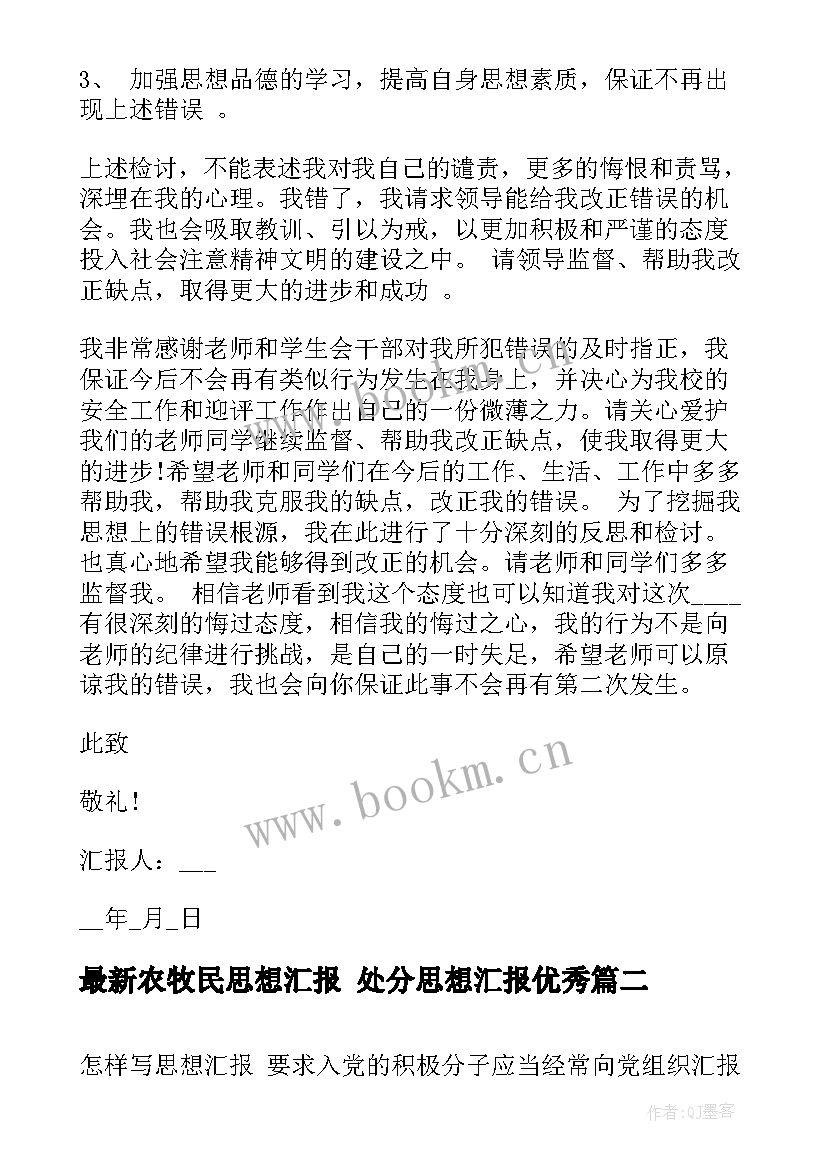 3、 加强思想品德的学习，提高自身思想素质，保证不再出现上述错误 。

上述检讨，不能表述我对我自己的谴责，更多的悔恨和责骂，深埋在我的心理。我错了，我请求领导能给我改正错误的机会。我也会吸取教训、引以为戒，以更加积极和严谨的态度投入社会注意精神文明的建设之中。 请领导监督、帮助我改正缺点，取得更大的进步和成功 。

我非常感谢老师和学生会干部对我所犯错误的及时指正，我保证今后不会再有类似行为发生在我身上，并决心为我校的安全工作和迎评工作作出自己的一份微薄之力。请关心爱护我们的老师同学继续监督、帮助我改正缺点，使我取得更大的进步!希望老师和同学们在今后的工作、生活、工作中多多帮助我，帮助我克服我的缺点，改正我的错误。 为了挖掘我思想上的错误根源，我在此进行了十分深刻的反思和检讨。也真心地希望我能够得到改正的机会。请老师和同学们多多监督我。 相信老师看到我这个态度也可以知道我对这次____有很深刻的悔过态度，相信我的悔过之心，我的行为不是向老师的纪律进行挑战，是自己的一时失足，希望老师可以原谅我的错误，我也会向你保证此事不会再有第二次发生。

此致

敬礼!

汇报人：___

__年_月_日

最新农牧民思想汇报 处分思想汇报优秀篇二

怎样写思想汇报 要求入党的积极分子应当经常向党组织汇报

www.bookm.cn

作者:QJ墨客